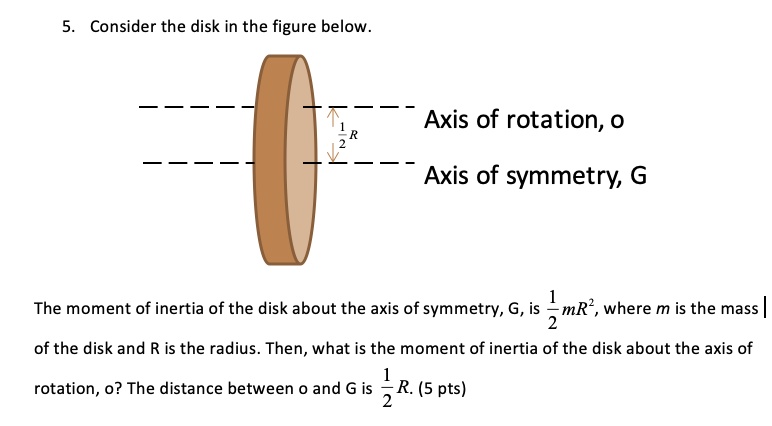 5. Consider the disk in the figure below.

$\frac{1}{2}R$

Axis of rotation, o

Axis of symmetry, G

The moment of inertia of the disk about the axis of symmetry, G, is $\frac{1}{2}mR^2$, where $m$ is the mass of the disk and R is the radius. Then, what is the moment of inertia of the disk about the axis of rotation, o? The distance between o and G is $\frac{1}{2}R$. (5 pts)